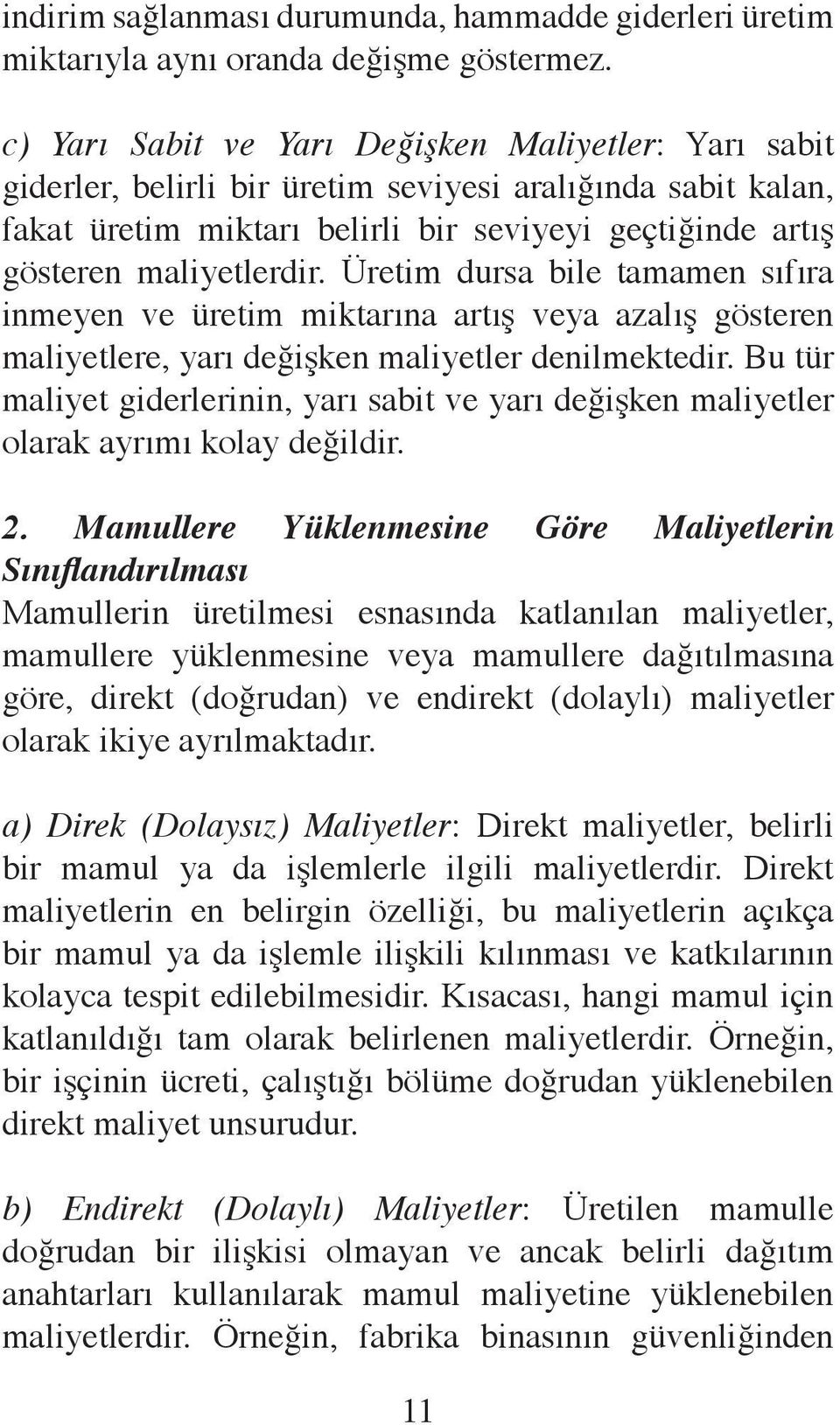 indirim sağlanması durumunda, hammadde giderleri üretim miktarıyla aynı oranda değişme göstermez.

c) Yarı Sabit ve Yarı Değişken Maliyetler: Yarı sabit giderler, belirli bir üretim seviyesi aralığında sabit kalan, fakat üretim miktarı belirli bir seviyeyi geçtiğinde artış gösteren maliyetlerdir. Üretim dursa bile tamamen sıfıra inmeyen ve üretim miktarına artış veya azalış gösteren maliyetlere, yarı değişken maliyetler denilmektedir. Bu tür maliyet giderlerinin, yarı sabit ve yarı değişken maliyetler olarak ayrımı kolay değildir.

2. Mamullere Yüklenmesine Göre Maliyetlerin Sınıflandırılması
Mamullerin üretilmesi esnasında katlanılan maliyetler, mamullere yüklenmesine veya mamullere dağıtılmasına göre, direkt (doğrudan) ve endirekt (dolaylı) maliyetler olarak ikiye ayrılmaktadır.

a) Direk (Dolaysız) Maliyetler: Direkt maliyetler, belirli bir mamul ya da işlemlerle ilgili maliyetlerdir. Direkt maliyetlerin en belirgin özelliği, bu maliyetlerin açıkça bir mamul ya da işlemle ilişkili kılınması ve katkılarının kolayca tespit edilebilmesidir. Kısacası, hangi mamul için katlanıldığı tam olarak belirlenen maliyetlerdir. Örneğin, bir işçinin ücreti, çalıştığı bölüme doğrudan yüklenebilen direkt maliyet unsurudur.

b) Endirekt (Dolaylı) Maliyetler: Üretilen mamulle doğrudan bir ilişkisi olmayan ve ancak belirli dağıtım anahtarları kullanılarak mamul maliyetine yüklenebilen maliyetlerdir. Örneğin, fabrika binasının güvenliğinden

11